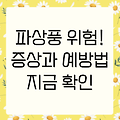 파상풍 위험!
증상과 예방법
지금 확인